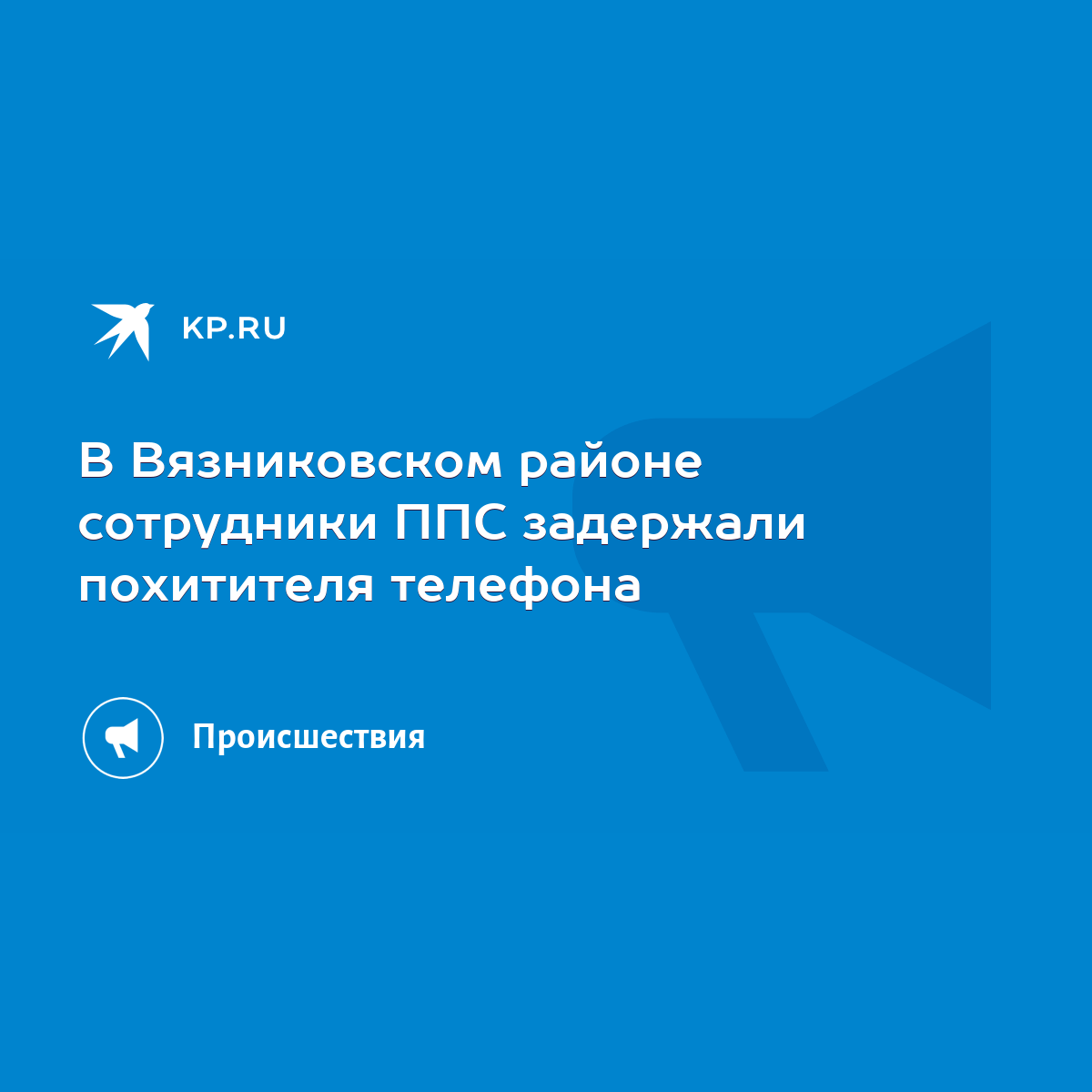 KP.RU

В Вязниковском районе сотрудники ППС задержали похитителя телефона

Происшествия